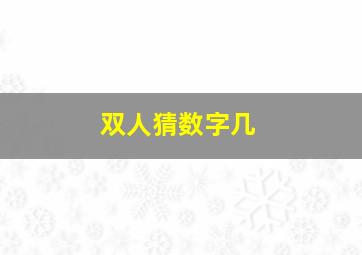 双人猜数字几